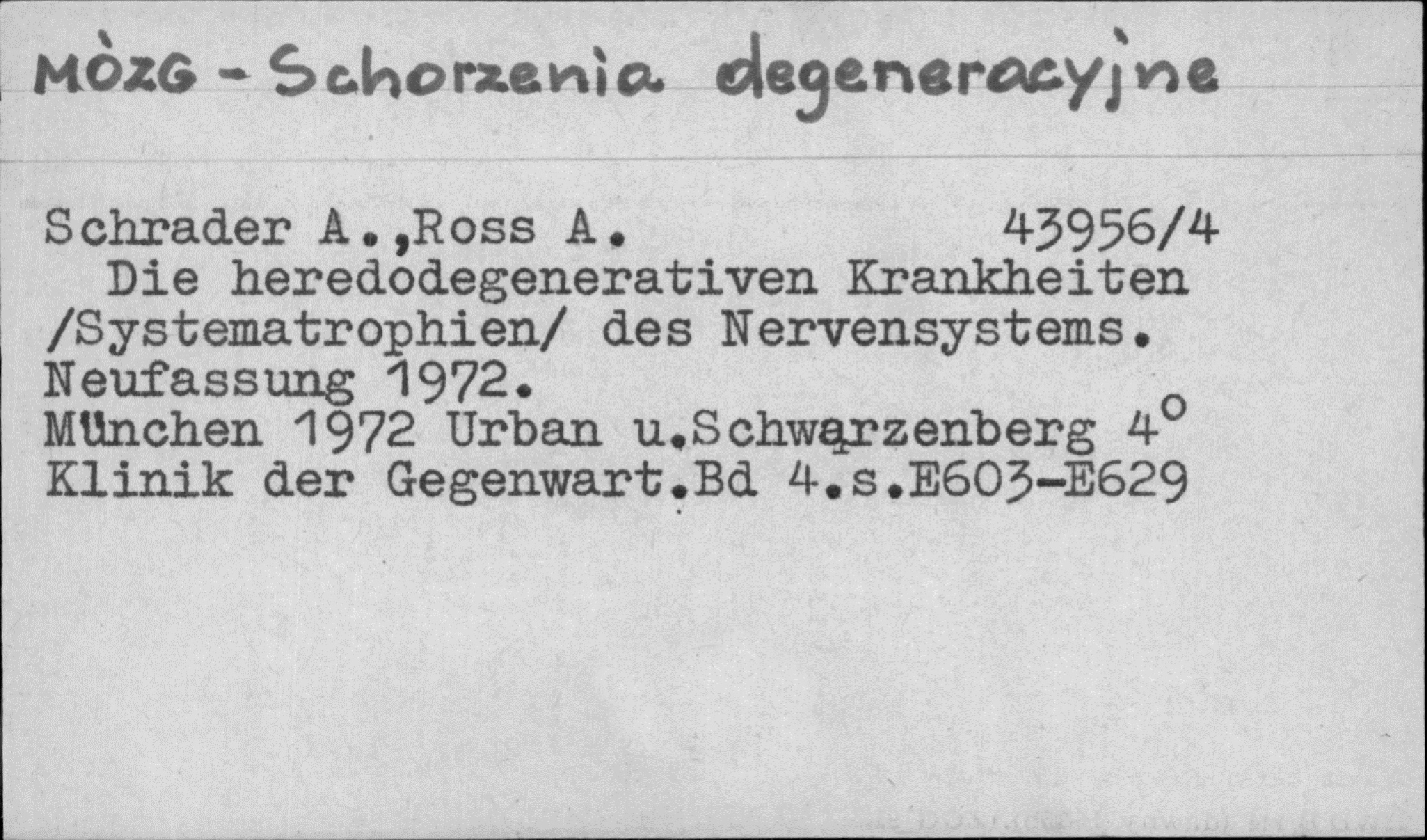 MÒZG - Schorzenia degeneracyjne

Schrader A.,Ross A. 43956/4

Die heredodegenerativen Krankheiten /Systematrophien/ des Nervensystems. Neufassung 1972.
München 1972 Urban u.Schwarzenberg 4°
Klinik der Gegenwart.Bd 4.s.E603-E629